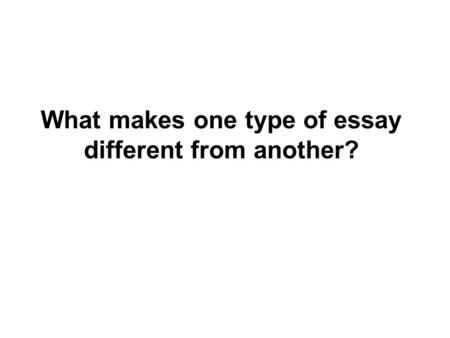 What makes one type of essay different from another?